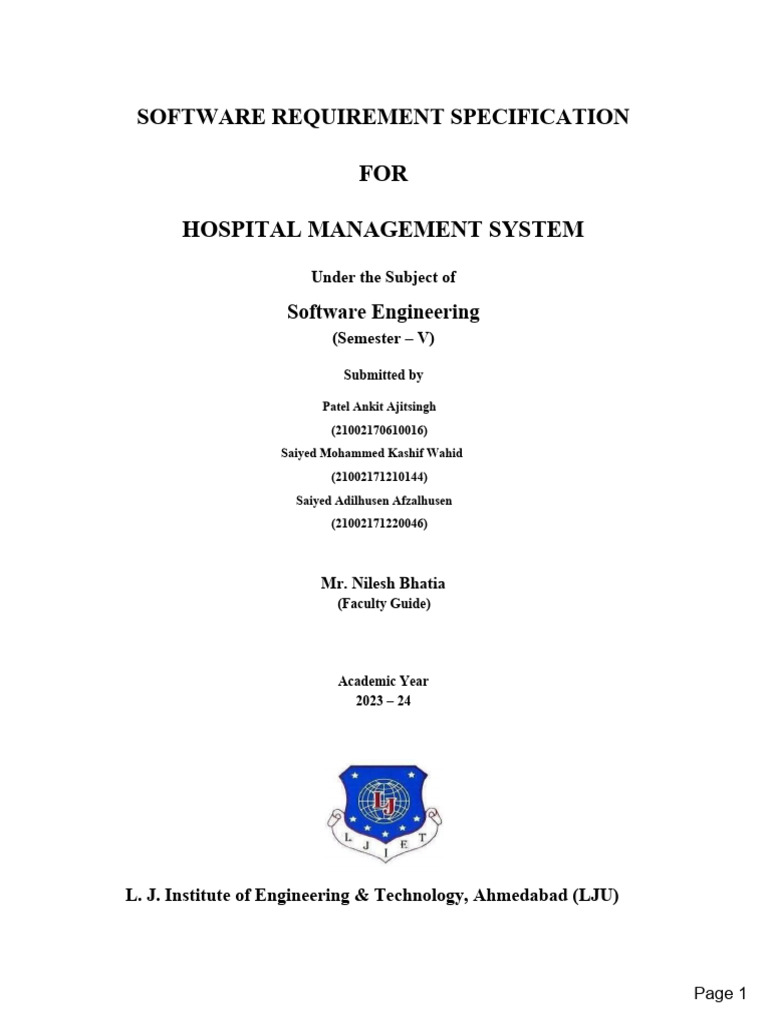 SOFTWARE REQUIREMENT SPECIFICATION

FOR

HOSPITAL MANAGEMENT SYSTEM

Under the Subject of

Software Engineering

(Semester – V)

Submitted by

Patel Ankit Ajitsingh

(21002170610016)

Saiyed Mohammed Kashif Wahid

(21002171210144)

Saiyed Adilhusen Afzalhusen

(21002171220046)

Mr. Nilesh Bhatia

(Faculty Guide)

Academic Year

2023 – 24

LJ

L J I E T

L. J. Institute of Engineering & Technology, Ahmedabad (LJU)

Page 1